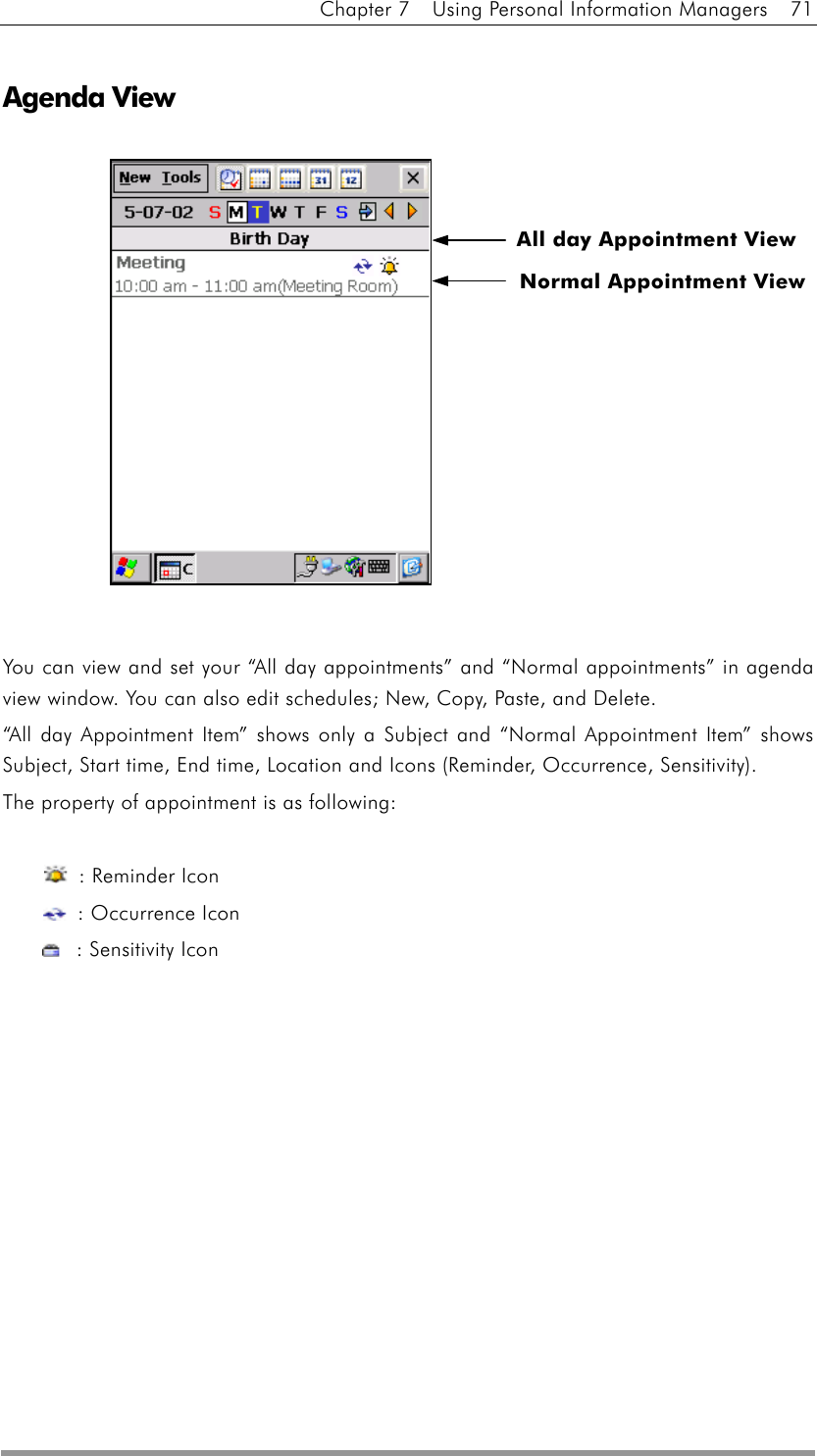 Chapter 7 Using Personal Information Managers 71

Agenda View

New Tools

31 12

5-07-02 S M T W T F S

Birth Day

Meeting

10:00 am - 11:00 am(Meeting Room)

C

All day Appointment View

Normal Appointment View

You can view and set your “All day appointments” and “Normal appointments” in agenda view window. You can also edit schedules; New, Copy, Paste, and Delete.

“All day Appointment Item” shows only a Subject and “Normal Appointment Item” shows Subject, Start time, End time, Location and Icons (Reminder, Occurrence, Sensitivity).

The property of appointment is as following:

: Reminder Icon

: Occurrence Icon

: Sensitivity Icon